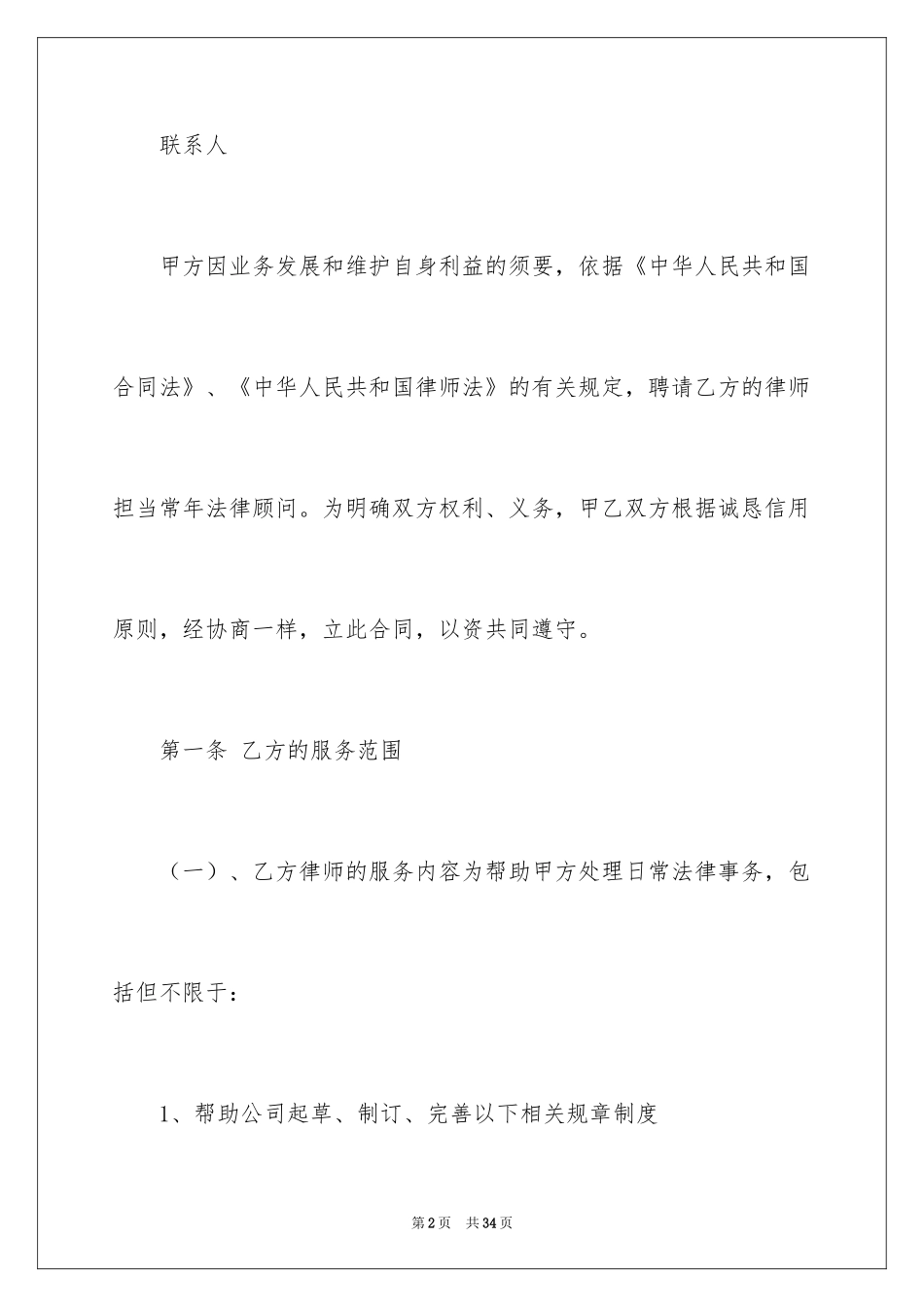 联系人

甲方因业务发展和维护自身利益的须要，依据《中华人民共和国合同法》、《中华人民共和国律师法》的有关规定，聘请乙方的律师担当常年法律顾问。为明确双方权利、义务，甲乙双方根据诚恳信用原则，经协商一样，立此合同，以资共同遵守。

第一条 乙方的服务范围

（一）、乙方律师的服务内容为帮助甲方处理日常法律事务，包括但不限于：

1、帮助公司起草、制订、完善以下相关规章制度

第2页 共34页